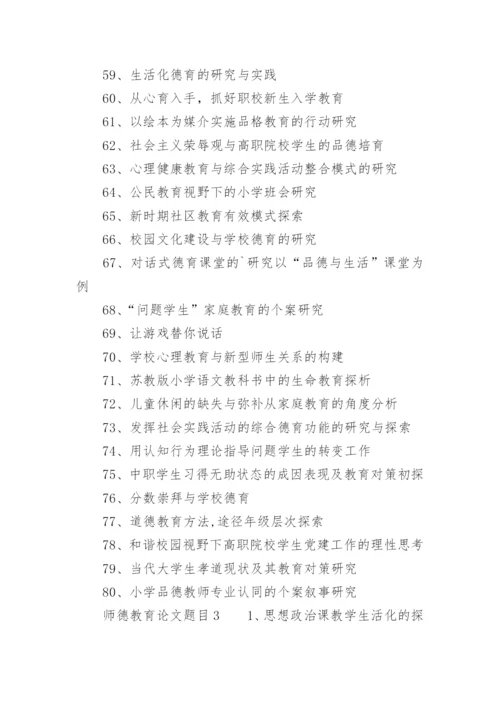 59、生活化德育的研究与实践

60、从心育入手，抓好职校新生入学教育

61、以绘本为媒介实施品格教育的行动研究

62、社会主义荣辱观与高职院校学生的品德培育

63、心理健康教育与综合实践活动整合模式的研究

64、公民教育视野下的小学班会研究

65、新时期社区教育有效模式探索

66、校园文化建设与学校德育的研究

67、对话式德育课堂的`研究以“品德与生活”课堂为例

68、“问题学生”家庭教育的个案研究

69、让游戏替你说话

70、学校心理教育与新型师生关系的构建

71、苏教版小学语文教科书中的生命教育探析

72、儿童休闲的缺失与弥补从家庭教育的角度分析

73、发挥社会实践活动的综合德育功能的研究与探索

74、用认知行为理论指导问题学生的转变工作

75、中职学生习得无助状态的成因表现及教育对策初探

76、分数崇拜与学校德育

77、道德教育方法,途径年级层次探索

78、和谐校园视野下高职院校学生党建工作的理性思考

79、当代大学生孝道现状及其教育对策研究

80、小学品德教师专业认同的个案叙事研究

师德教育论文题目3 1、思想政治课教学生活化的探